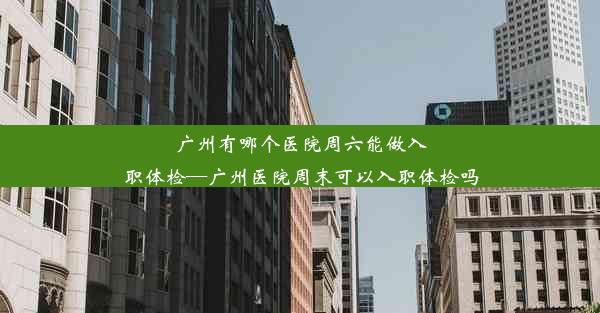 广州有哪个医院周六能做入职体检—广州医院周末可以入职体检吗